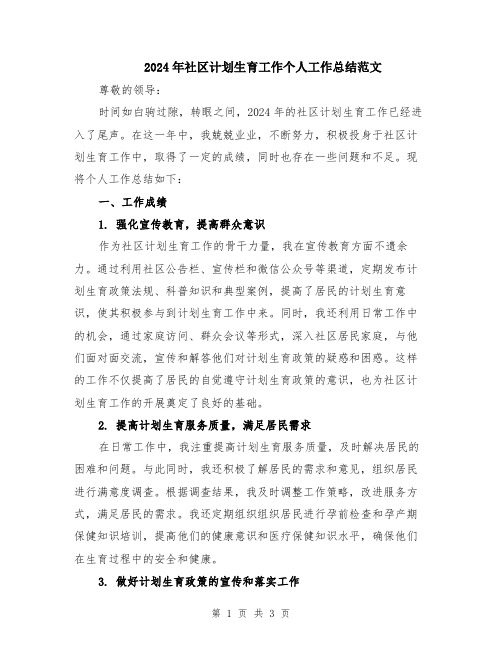 2024年社区计划生育工作个人工作总结范文

尊敬的领导：

时间如白驹过隙，转眼之间，2024年的社区计划生育工作已经进入了尾声。在这一年中，我兢兢业业，不断努力，积极投身于社区计划生育工作中，取得了一定的成绩，同时也存在一些问题和不足。现将个人工作总结如下：

一、工作成绩

1. 强化宣传教育，提高群众意识

作为社区计划生育工作的骨干力量，我在宣传教育方面不遗余力。通过利用社区公告栏、宣传栏和微信公众号等渠道，定期发布计划生育政策法规、科普知识和典型案例，提高了居民的计划生育意识，使其积极参与到计划生育工作中来。同时，我还利用日常工作中的机会，通过家庭访问、群众会议等形式，深入社区居民家庭，与他们面对面交流，宣传和解答他们对计划生育政策的疑惑和困惑。这样的工作不仅提高了居民的自觉遵守计划生育政策的意识，也为社区计划生育工作的开展奠定了良好的基础。

2. 提高计划生育服务质量，满足居民需求

在日常工作中，我注重提高计划生育服务质量，及时解决居民的困难和问题。与此同时，我还积极了解居民的需求和意见，组织居民进行满意度调查。根据调查结果，我及时调整工作策略，改进服务方式，满足居民的需求。我还定期组织组织居民进行孕前检查和孕产期保健知识培训，提高他们的健康意识和医疗保健知识水平，确保他们在生育过程中的安全和健康。

3. 做好计划生育政策的宣传和落实工作

第 1 页 共 3 页